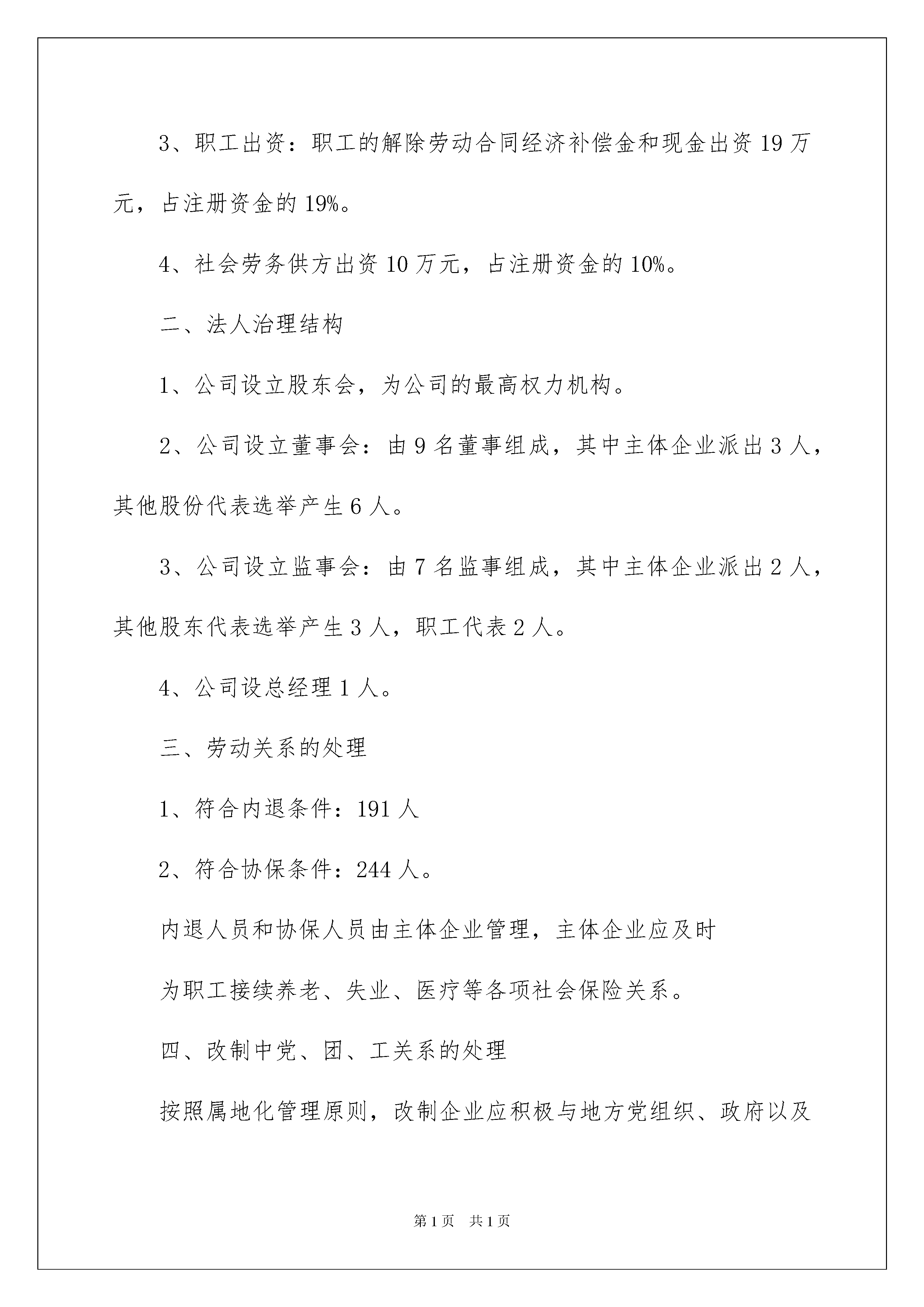 3、职工出资：职工的解除劳动合同经济补偿金和现金出资 19 万元，占注册资金的 19%。

4、社会劳务供方出资 10 万元，占注册资金的 10%。

二、法人治理结构

1、公司设立股东会，为公司的最高权力机构。

2、公司设立董事会：由 9 名董事组成，其中主体企业派出 3 人，其他股份代表选举产生 6 人。

3、公司设立监事会：由 7 名监事组成，其中主体企业派出 2 人，其他股东代表选举产生 3 人，职工代表 2 人。

4、公司设总经理 1 人。

三、劳动关系的处理

1、符合内退条件：191 人

2、符合协保条件：244 人。

内退人员和协保人员由主体企业管理，主体企业应及时

为职工接续养老、失业、医疗等各项社会保险关系。

四、改制中党、团、工关系的处理

按照属地化管理原则，改制企业应积极与地方党组织、政府以及

第 1 页　共 1 页